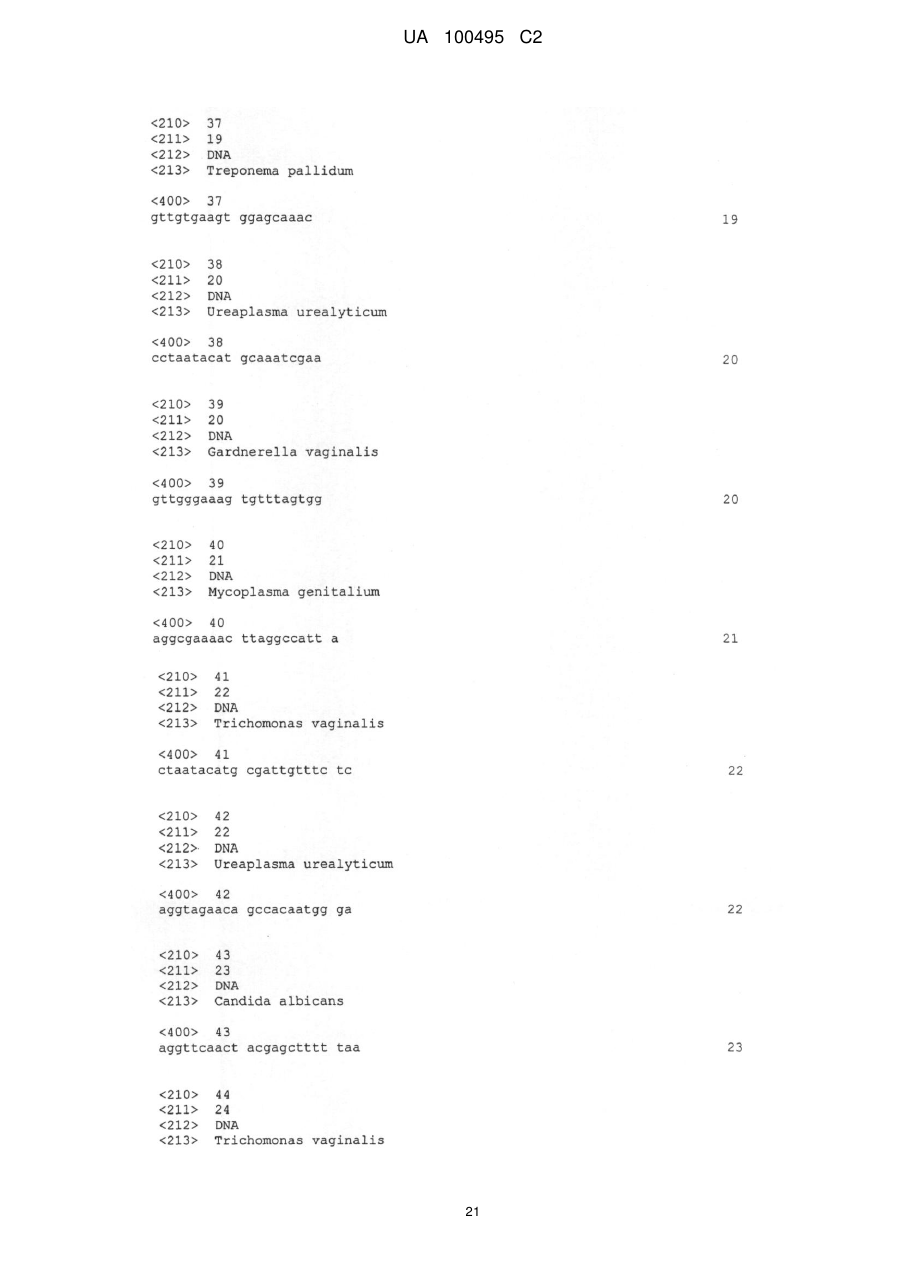 UA 100495 C2

<210> 37
<211> 19
<212> DNA
<213> Treponema pallidum

<400> 37
gttgtgaagt ggagcaaac 19

<210> 38
<211> 20
<212> DNA
<213> Ureaplasma urealyticum

<400> 38
cctaatacat gcaaatcgaa 20

<210> 39
<211> 20
<212> DNA
<213> Gardnerella vaginalis

<400> 39
gttgggaaag tgtttagtgg 20

<210> 40
<211> 21
<212> DNA
<213> Mycoplasma genitalium

<400> 40
aggcgaaaac ttaggccatt a 21

<210> 41
<211> 22
<212> DNA
<213> Trichomonas vaginalis

<400> 41
ctaatacatg cgattgtttc tc 22

<210> 42
<211> 22
<212> DNA
<213> Ureaplasma urealyticum

<400> 42
aggtagaaca gccacaatgg ga 22

<210> 43
<211> 23
<212> DNA
<213> Candida albicans

<400> 43
aggttcaact acgagctttt taa 23

<210> 44
<211> 24
<212> DNA
<213> Trichomonas vaginalis

21